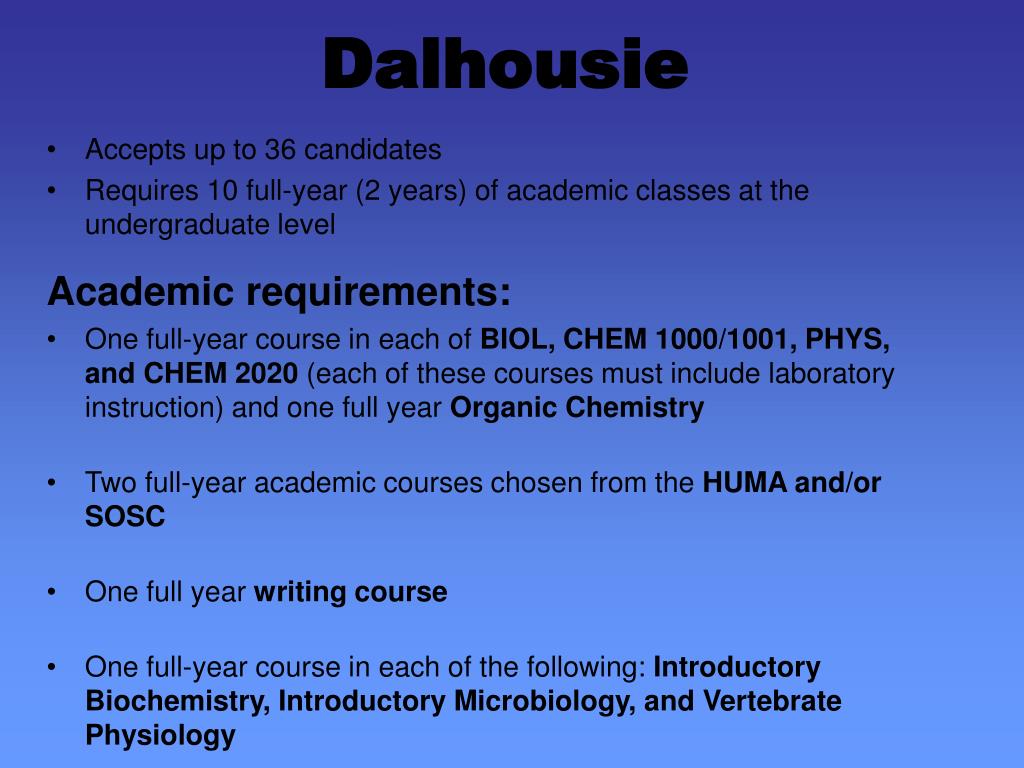 Dalhousie

• Accepts up to 36 candidates
• Requires 10 full-year (2 years) of academic classes at the undergraduate level

Academic requirements:

• One full-year course in each of BIOL, CHEM 1000/1001, PHYS, and CHEM 2020 (each of these courses must include laboratory instruction) and one full year Organic Chemistry

• Two full-year academic courses chosen from the HUMA and/or SOSC

• One full year writing course

• One full-year course in each of the following: Introductory Biochemistry, Introductory Microbiology, and Vertebrate Physiology